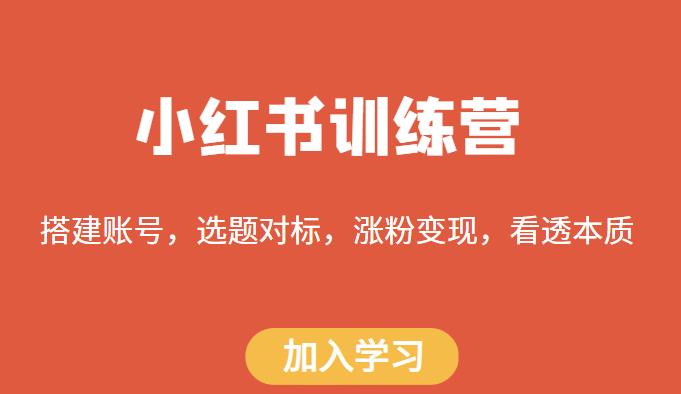 小红书训练营

搭建账号，选题对标，涨粉变现，看透本质

加入学习